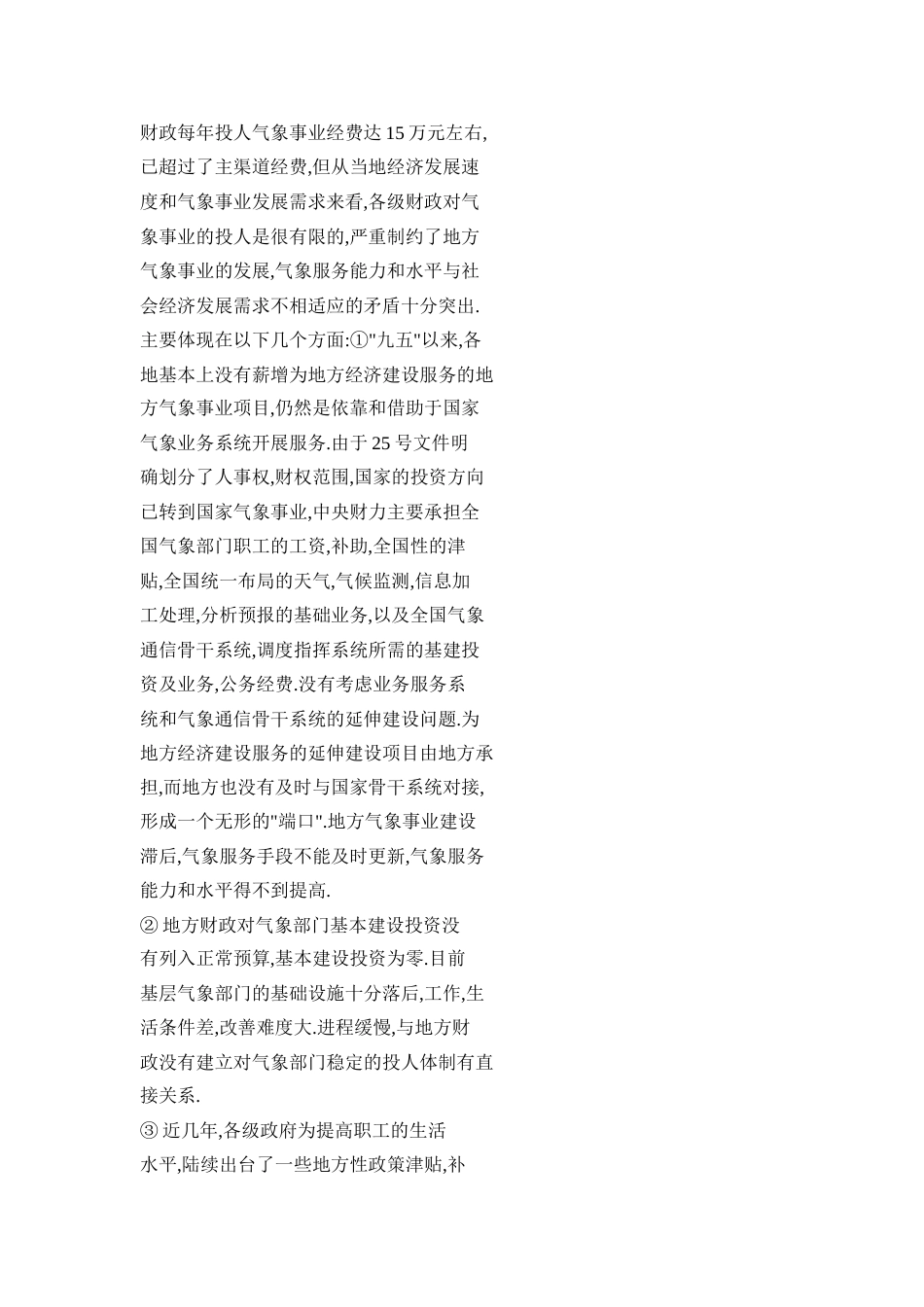 财政每年投人气象事业经费达 15 万元左右,已超过了主渠道经费,但从当地经济发展速度和气象事业发展需求来看,各级财政对气象事业的投人是很有限的,严重制约了地方气象事业的发展,气象服务能力和水平与社会经济发展需求不相适应的矛盾十分突出.主要体现在以下几个方面:①"九五"以来,各地基本上没有薪增为地方经济建设服务的地方气象事业项目,仍然是依靠和借助于国家气象业务系统开展服务.由于 25 号文件明确划分了人事权,财权范围,国家的投资方向已转到国家气象事业,中央财力主要承担全国气象部门职工的工资,补助,全国性的津贴,全国统一布局的天气,气候监测,信息加工处理,分析预报的基础业务,以及全国气象通信骨干系统,调度指挥系统所需的基建投资及业务,公务经费.没有考虑业务服务系统和气象通信骨干系统的延伸建设问题.为地方经济建设服务的延伸建设项目由地方承担,而地方也没有及时与国家骨干系统对接,形成一个无形的"端口".地方气象事业建设滞后,气象服务手段不能及时更新,气象服务能力和水平得不到提高.

② 地方财政对气象部门基本建设投资没有列入正常预算,基本建设投资为零.目前基层气象部门的基础设施十分落后,工作,生活条件差,改善难度大.进程缓慢,与地方财政没有建立对气象部门稳定的投人体制有直接关系.

③ 近几年,各级政府为提高职工的生活水平,陆续出台了一些地方性政策津贴,补